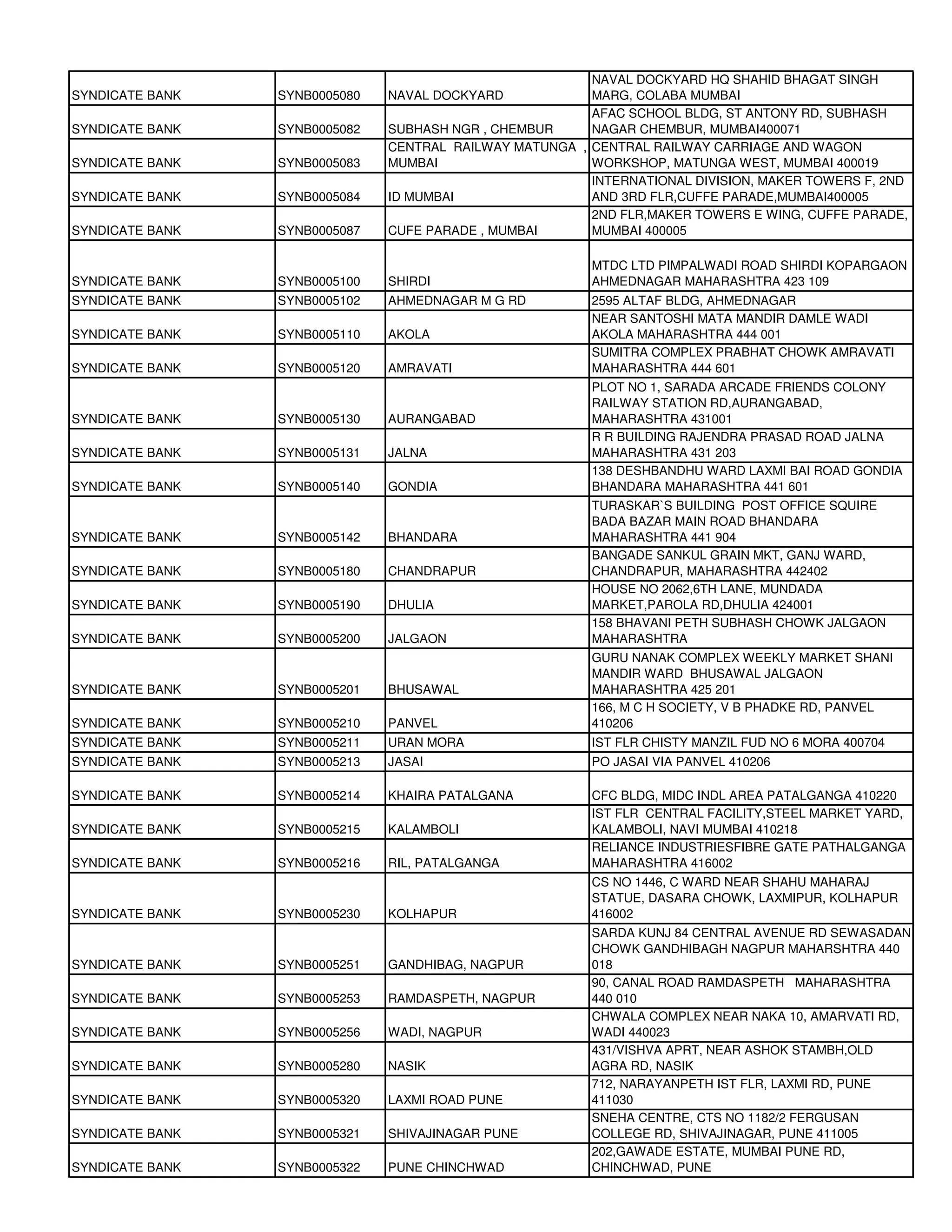 | | | | |
|---|---|---|---|
| SYNDICATE BANK | SYNB0005080 | NAVAL DOCKYARD | NAVAL DOCKYARD HQ SHAHID BHAGAT SINGH MARG, COLABA MUMBAI |
| SYNDICATE BANK | SYNB0005082 | SUBHASH NGR , CHEMBUR | AFAC SCHOOL BLDG, ST ANTONY RD, SUBHASH NAGAR CHEMBUR, MUMBAI400071 |
| SYNDICATE BANK | SYNB0005083 | CENTRAL RAILWAY MATUNGA , MUMBAI | CENTRAL RAILWAY CARRIAGE AND WAGON WORKSHOP, MATUNGA WEST, MUMBAI 400019 |
| SYNDICATE BANK | SYNB0005084 | ID MUMBAI | INTERNATIONAL DIVISION, MAKER TOWERS F, 2ND AND 3RD FLR,CUFFE PARADE,MUMBAI400005 |
| SYNDICATE BANK | SYNB0005087 | CUFE PARADE , MUMBAI | 2ND FLR,MAKER TOWERS E WING, CUFFE PARADE, MUMBAI 400005 |
| SYNDICATE BANK | SYNB0005100 | SHIRDI | MTDC LTD PIMPALWADI ROAD SHIRDI KOPARGAON AHMEDNAGAR MAHARASHTRA 423 109 |
| SYNDICATE BANK | SYNB0005102 | AHMEDNAGAR M G RD | 2595 ALTAF BLDG, AHMEDNAGAR |
| SYNDICATE BANK | SYNB0005110 | AKOLA | NEAR SANTOSHI MATA MANDIR DAMLE WADI AKOLA MAHARASHTRA 444 001 |
| SYNDICATE BANK | SYNB0005120 | AMRAVATI | SUMITRA COMPLEX PRABHAT CHOWK AMRAVATI MAHARASHTRA 444 601 |
| SYNDICATE BANK | SYNB0005130 | AURANGABAD | PLOT NO 1, SARADA ARCADE FRIENDS COLONY RAILWAY STATION RD,AURANGABAD, MAHARASHTRA 431001 |
| SYNDICATE BANK | SYNB0005131 | JALNA | R R BUILDING RAJENDRA PRASAD ROAD JALNA MAHARASHTRA 431 203 |
| SYNDICATE BANK | SYNB0005140 | GONDIA | 138 DESHBANDHU WARD LAXMI BAI ROAD GONDIA BHANDARA MAHARASHTRA 441 601 |
| SYNDICATE BANK | SYNB0005142 | BHANDARA | TURASKAR`S BUILDING POST OFFICE SQUIRE BADA BAZAR MAIN ROAD BHANDARA MAHARASHTRA 441 904 |
| SYNDICATE BANK | SYNB0005180 | CHANDRAPUR | BANGADE SANKUL GRAIN MKT, GANJ WARD, CHANDRAPUR, MAHARASHTRA 442402 |
| SYNDICATE BANK | SYNB0005190 | DHULIA | HOUSE NO 2062,6TH LANE, MUNDADA MARKET,PAROLA RD,DHULIA 424001 |
| SYNDICATE BANK | SYNB0005200 | JALGAON | 158 BHAVANI PETH SUBHASH CHOWK JALGAON MAHARASHTRA |
| SYNDICATE BANK | SYNB0005201 | BHUSAWAL | GURU NANAK COMPLEX WEEKLY MARKET SHANI MANDIR WARD BHUSAWAL JALGAON MAHARASHTRA 425 201 |
| SYNDICATE BANK | SYNB0005210 | PANVEL | 166, M C H SOCIETY, V B PHADKE RD, PANVEL 410206 |
| SYNDICATE BANK | SYNB0005211 | URAN MORA | IST FLR CHISTY MANZIL FUD NO 6 MORA 400704 |
| SYNDICATE BANK | SYNB0005213 | JASAI | PO JASAI VIA PANVEL 410206 |
| SYNDICATE BANK | SYNB0005214 | KHAIRA PATALGANA | CFC BLDG, MIDC INDL AREA PATALGANGA 410220 |
| SYNDICATE BANK | SYNB0005215 | KALAMBOLI | IST FLR CENTRAL FACILITY,STEEL MARKET YARD, KALAMBOLI, NAVI MUMBAI 410218 |
| SYNDICATE BANK | SYNB0005216 | RIL, PATALGANGA | RELIANCE INDUSTRIESFIBRE GATE PATHALGANGA MAHARASHTRA 416002 |
| SYNDICATE BANK | SYNB0005230 | KOLHAPUR | CS NO 1446, C WARD NEAR SHAHU MAHARAJ STATUE, DASARA CHOWK, LAXMIPUR, KOLHAPUR 416002 |
| SYNDICATE BANK | SYNB0005251 | GANDHIBAG, NAGPUR | SARDA KUNJ 84 CENTRAL AVENUE RD SEWASADAN CHOWK GANDHIBAGH NAGPUR MAHARSHTRA 440 018 |
| SYNDICATE BANK | SYNB0005253 | RAMDASPETH, NAGPUR | 90, CANAL ROAD RAMDASPETH MAHARASHTRA 440 010 |
| SYNDICATE BANK | SYNB0005256 | WADI, NAGPUR | CHWALA COMPLEX NEAR NAKA 10, AMARVATI RD, WADI 440023 |
| SYNDICATE BANK | SYNB0005280 | NASIK | 431/VISHVA APRT, NEAR ASHOK STAMBH,OLD AGRA RD, NASIK |
| SYNDICATE BANK | SYNB0005320 | LAXMI ROAD PUNE | 712, NARAYANPETH IST FLR, LAXMI RD, PUNE 411030 |
| SYNDICATE BANK | SYNB0005321 | SHIVAJINAGAR PUNE | SNEHA CENTRE, CTS NO 1182/2 FERGUSAN COLLEGE RD, SHIVAJINAGAR, PUNE 411005 |
| SYNDICATE BANK | SYNB0005322 | PUNE CHINCHWAD | 202,GAWADE ESTATE, MUMBAI PUNE RD, CHINCHWAD, PUNE |